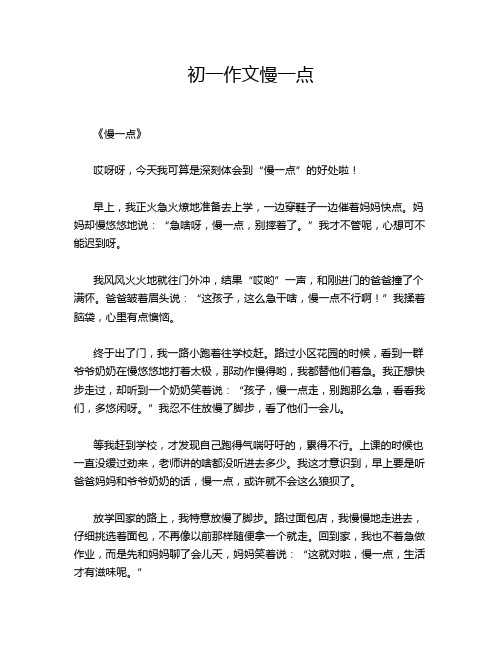 初一作文慢一点

《慢一点》

哎呀呀，今天我可算是深刻体会到“慢一点”的好处啦！

早上，我正火急火燎地准备去上学，一边穿鞋子一边催着妈妈快点。妈妈却慢悠悠地说：“急啥呀，慢一点，别摔着了。”我才不管呢，心想可不能迟到呀。

我风风火火地就往门外冲，结果“哎哟”一声，和刚进门的爸爸撞了个满怀。爸爸皱着眉头说：“这孩子，这么急干啥，慢一点不行啊！”我揉着脑袋，心里有点懊恼。

终于出了门，我一路小跑着往学校赶。路过小区花园的时候，看到一群爷爷奶奶在慢悠悠地打着太极，那动作慢得哟，我都替他们着急。我正想快步走过，却听到一个奶奶笑着说：“孩子，慢一点走，别跑那么急，看看我们，多悠闲呀。”我忍不住放慢了脚步，看了他们一会儿。

等我赶到学校，才发现自己跑得气喘吁吁的，累得不行。上课的时候也一直没缓过劲来，老师讲的啥都没听进去多少。我这才意识到，早上要是听爸爸妈妈和爷爷奶奶的话，慢一点，或许就不会这么狼狈了。

放学回家的路上，我特意放慢了脚步。路过面包店，我慢慢地走进去，仔细挑选着面包，不再像以前那样随便拿一个就走。回到家，我也不着急做作业，而是先和妈妈聊了会儿天，妈妈笑着说：“这就对啦，慢一点，生活才有滋味呢。”